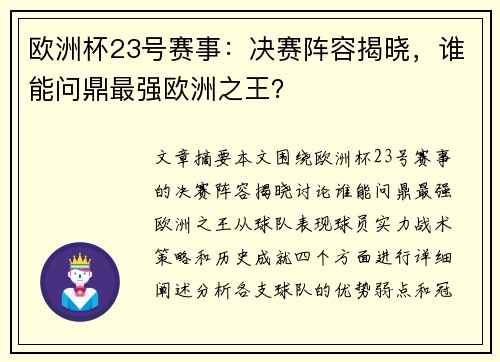 欧洲杯23号赛事：决赛阵容揭晓，谁能问鼎最强欧洲之王？

文章摘要本文围绕欧洲杯23号赛事的决赛阵容揭晓讨论谁能问鼎最强欧洲之王从球队表现球员实力战术策略和历史成就四个方面进行详细阐述分析各支球队的优势弱点和冠